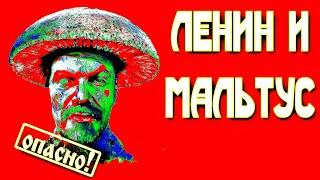 ЛЕНИН И МАЛЬТУС

ОПАСНО!